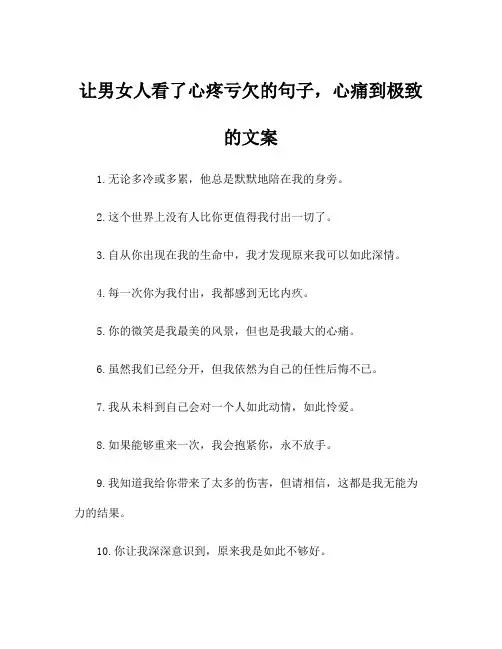 让男女人看了心疼亏欠的句子，心痛到极致的文案

1. 无论多冷或多累，他总是默默地陪在我的身旁。

2. 这个世界上没有人比你更值得我付出一切了。

3. 自从你出现在我的生命中，我才发现原来我可以如此深情。

4. 每一次你为我付出，我都感到无比内疚。

5. 你的微笑是我最美的风景，但也是我最大的心痛。

6. 虽然我们已经分开，但我依然为自己的任性后悔不已。

7. 我从未料到自己会对一个人如此动情，如此怜爱。

8. 如果能够重来一次，我会抱紧你，永不放手。

9. 我知道我给你带来了太多的伤害，但请相信，这都是我无能为力的结果。

10. 你让我深深意识到，原来我是如此不够好。